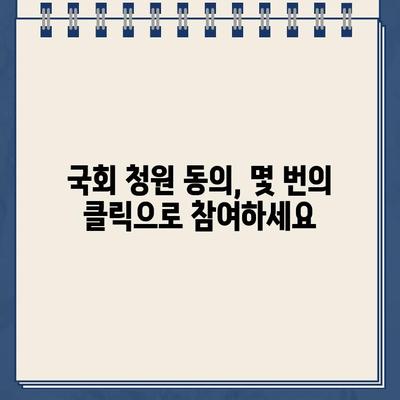 국회 청원 동의, 몇 번의 클릭으로 참여하세요